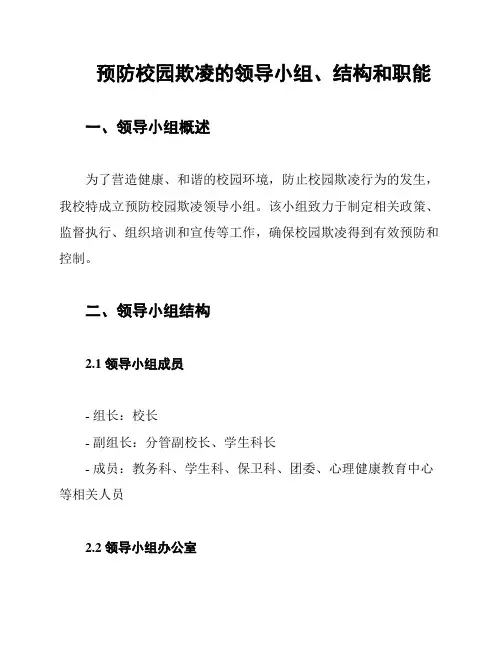 预防校园欺凌的领导小组、结构和职能

一、领导小组概述

为了营造健康、和谐的校园环境，防止校园欺凌行为的发生，我校特成立预防校园欺凌领导小组。该小组致力于制定相关政策、监督执行、组织培训和宣传等工作，确保校园欺凌得到有效预防和控制。

二、领导小组结构

2.1 领导小组成员

- 组长：校长
- 副组长：分管副校长、学生科长
- 成员：教务科、学生科、保卫科、团委、心理健康教育中心等相关人员

2.2 领导小组办公室